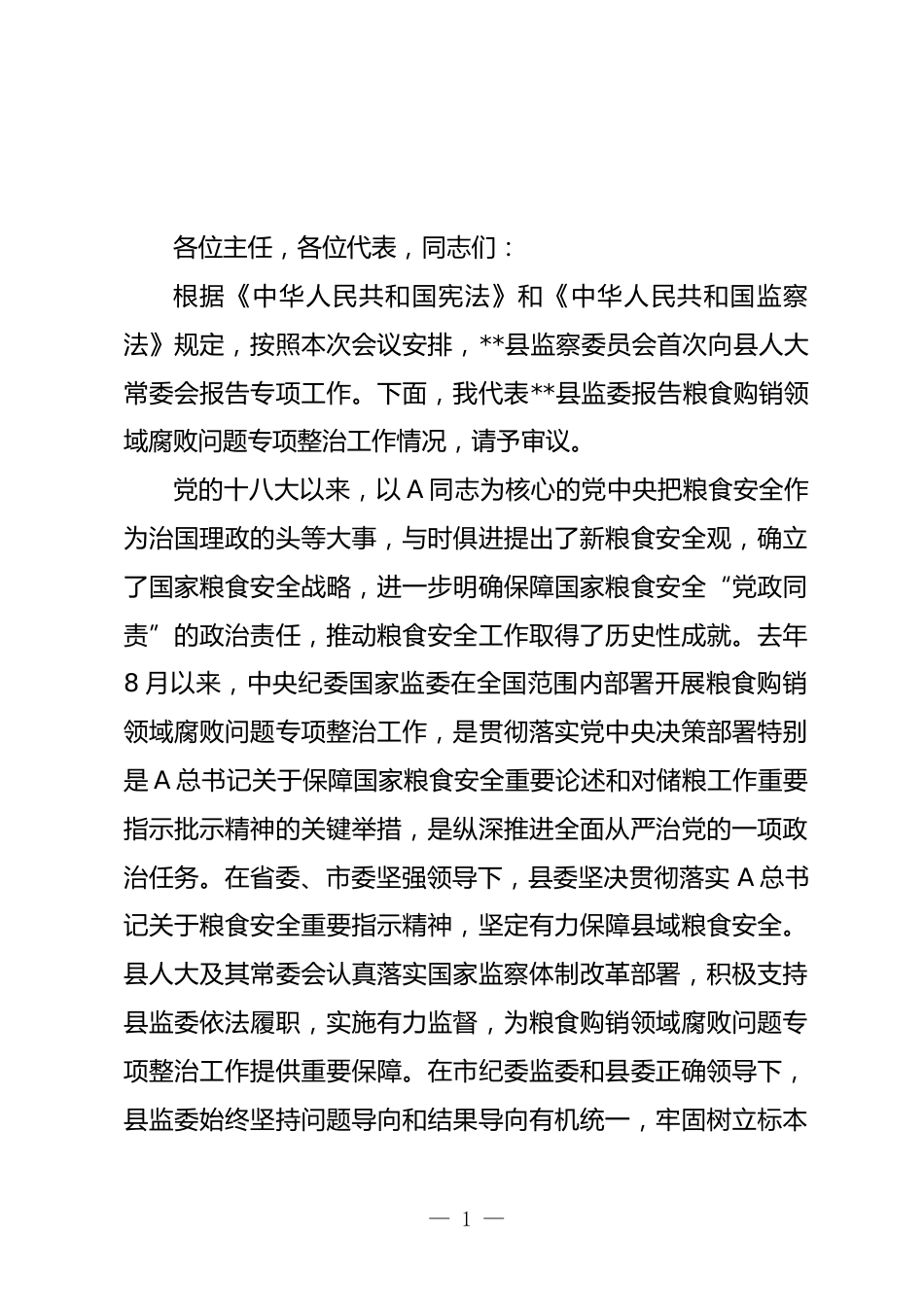 各位主任，各位代表，同志们：

根据《中华人民共和国宪法》和《中华人民共和国监察法》规定，按照本次会议安排，**县监察委员会首次向县人大常委会报告专项工作。下面，我代表**县监委报告粮食购销领域腐败问题专项整治工作情况，请予审议。

党的十八大以来，以A同志为核心的党中央把粮食安全作为治国理政的头等大事，与时俱进提出了新粮食安全观，确立了国家粮食安全战略，进一步明确保障国家粮食安全“党政同责”的政治责任，推动粮食安全工作取得了历史性成就。去年8月以来，中央纪委国家监委在全国范围内部署开展粮食购销领域腐败问题专项整治工作，是贯彻落实党中央决策部署特别是A总书记关于保障国家粮食安全重要论述和对储粮工作重要指示批示精神的关键举措，是纵深推进全面从严治党的一项政治任务。在省委、市委坚强领导下，县委坚决贯彻落实A总书记关于粮食安全重要指示精神，坚定有力保障县域粮食安全。县人大及其常委会认真落实国家监察体制改革部署，积极支持县监委依法履职，实施有力监督，为粮食购销领域腐败问题专项整治工作提供重要保障。在市纪委监委和县委正确领导下，县监委始终坚持问题导向和结果导向有机统一，牢固树立标本

— 1 —